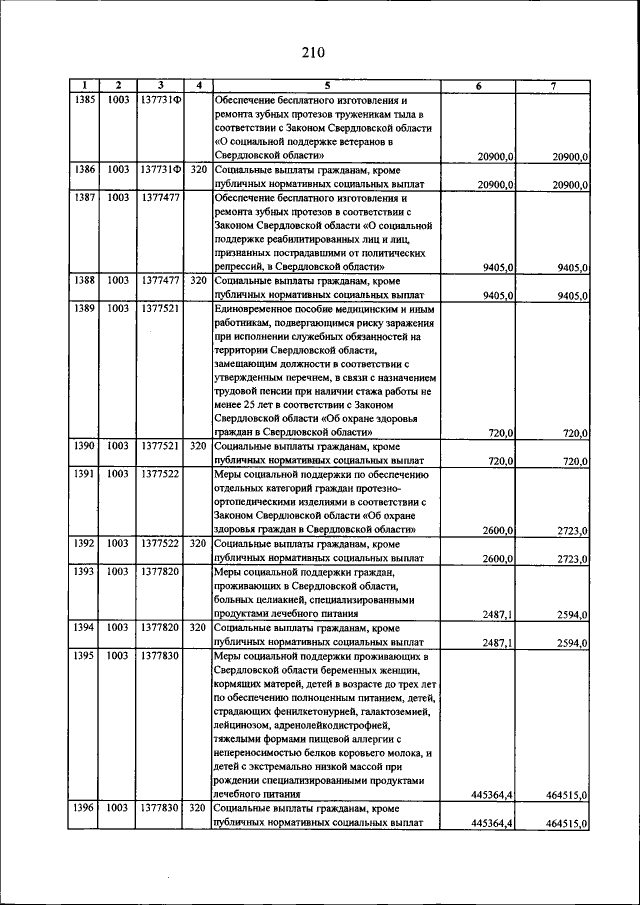 210

| 1 | 2 | 3 | 4 | 5 | 6 | 7 |
|---|---|---|---|---|---|---|
| 1385 | 1003 | 137731Ф | | Обеспечение бесплатного изготовления и ремонта зубных протезов труженикам тыла в соответствии с Законом Свердловской области «О социальной поддержке ветеранов в Свердловской области» | 20900,0 | 20900,0 |
| 1386 | 1003 | 137731Ф | 320 | Социальные выплаты гражданам, кроме публичных нормативных социальных выплат | 20900,0 | 20900,0 |
| 1387 | 1003 | 1377477 | | Обеспечение бесплатного изготовления и ремонта зубных протезов в соответствии с Законом Свердловской области «О социальной поддержке реабилитированных лиц и лиц, признанных пострадавшими от политических репрессий, в Свердловской области» | 9405,0 | 9405,0 |
| 1388 | 1003 | 1377477 | 320 | Социальные выплаты гражданам, кроме публичных нормативных социальных выплат | 9405,0 | 9405,0 |
| 1389 | 1003 | 1377521 | | Единовременное пособие медицинским и иным работникам, подвергающимся риску заражения при исполнении служебных обязанностей на территории Свердловской области, замещающим должности в соответствии с утвержденным перечнем, в связи с назначением трудовой пенсии при наличии стажа работы не менее 25 лет в соответствии с Законом Свердловской области «Об охране здоровья граждан в Свердловской области» | 720,0 | 720,0 |
| 1390 | 1003 | 1377521 | 320 | Социальные выплаты гражданам, кроме публичных нормативных социальных выплат | 720,0 | 720,0 |
| 1391 | 1003 | 1377522 | | Меры социальной поддержки по обеспечению отдельных категорий граждан протезно-ортопедическими изделиями в соответствии с Законом Свердловской области «Об охране здоровья граждан в Свердловской области» | 2600,0 | 2723,0 |
| 1392 | 1003 | 1377522 | 320 | Социальные выплаты гражданам, кроме публичных нормативных социальных выплат | 2600,0 | 2723,0 |
| 1393 | 1003 | 1377820 | | Меры социальной поддержки граждан, проживающих в Свердловской области, больных целиакией, специализированными продуктами лечебного питания | 2487,1 | 2594,0 |
| 1394 | 1003 | 1377820 | 320 | Социальные выплаты гражданам, кроме публичных нормативных социальных выплат | 2487,1 | 2594,0 |
| 1395 | 1003 | 1377830 | | Меры социальной поддержки проживающих в Свердловской области беременных женщин, кормящих матерей, детей в возрасте до трех лет по обеспечению полноценным питанием, детей, страдающих фенилкетонурией, галактоземией, лейцинозом, адренолейкодистрофией, тяжелыми формами пищевой аллергии с непереносимостью белков коровьего молока, и детей с экстремально низкой массой при рождении специализированными продуктами лечебного питания | 445364,4 | 464515,0 |
| 1396 | 1003 | 1377830 | 320 | Социальные выплаты гражданам, кроме публичных нормативных социальных выплат | 445364,4 | 464515,0 |